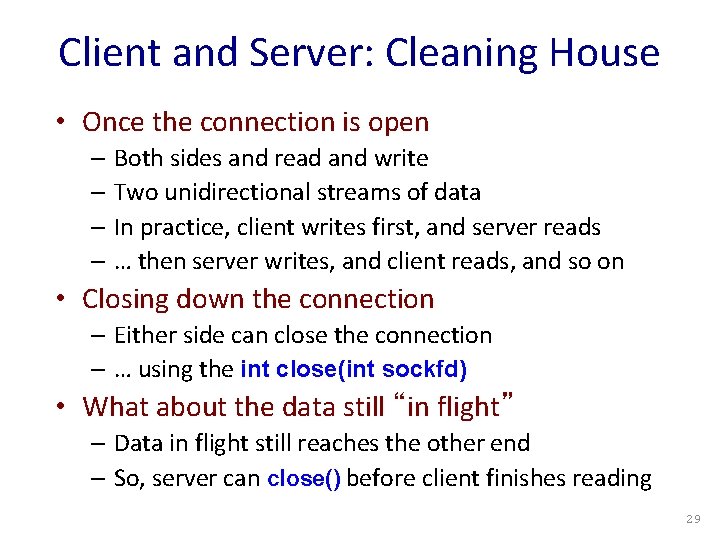 Client and Server: Cleaning House

• Once the connection is open
– Both sides and read and write
– Two unidirectional streams of data
– In practice, client writes first, and server reads
– … then server writes, and client reads, and so on

• Closing down the connection
– Either side can close the connection
– … using the int close(int sockfd)

• What about the data still “in flight”
– Data in flight still reaches the other end
– So, server can close() before client finishes reading

29